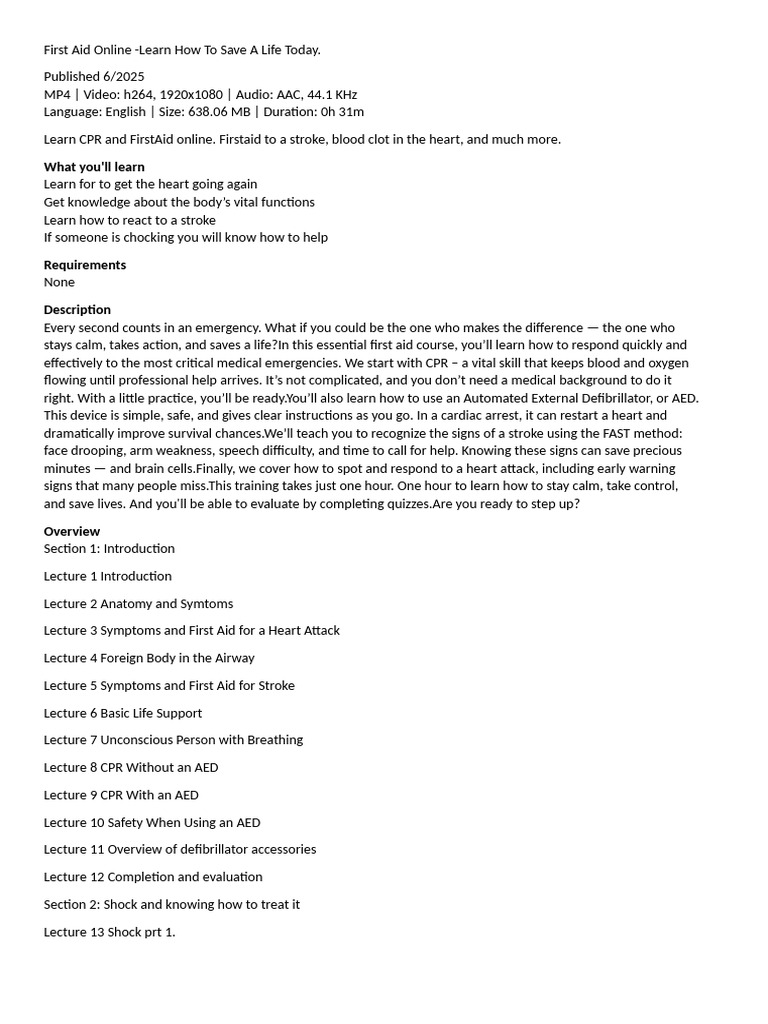 First Aid Online -Learn How To Save A Life Today.

Published 6/2025
MP4 | Video: h264, 1920x1080 | Audio: AAC, 44.1 KHz
Language: English | Size: 638.06 MB | Duration: 0h 31m

Learn CPR and FirstAid online. Firstaid to a stroke, blood clot in the heart, and much more.

What you'll learn
Learn for to get the heart going again
Get knowledge about the body's vital functions
Learn how to react to a stroke
If someone is chocking you will know how to help

Requirements
None

Description
Every second counts in an emergency. What if you could be the one who makes the difference — the one who stays calm, takes action, and saves a life?In this essential first aid course, you'll learn how to respond quickly and effectively to the most critical medical emergencies. We start with CPR – a vital skill that keeps blood and oxygen flowing until professional help arrives. It's not complicated, and you don't need a medical background to do it right. With a little practice, you'll be ready.You'll also learn how to use an Automated External Defibrillator, or AED. This device is simple, safe, and gives clear instructions as you go. In a cardiac arrest, it can restart a heart and dramatically improve survival chances.We'll teach you to recognize the signs of a stroke using the FAST method: face drooping, arm weakness, speech difficulty, and time to call for help. Knowing these signs can save precious minutes — and brain cells.Finally, we cover how to spot and respond to a heart attack, including early warning signs that many people miss.This training takes just one hour. One hour to learn how to stay calm, take control, and save lives. And you'll be able to evaluate by completing quizzes.Are you ready to step up?

Overview
Section 1: Introduction

Lecture 1 Introduction

Lecture 2 Anatomy and Symtoms

Lecture 3 Symptoms and First Aid for a Heart Attack

Lecture 4 Foreign Body in the Airway

Lecture 5 Symptoms and First Aid for Stroke

Lecture 6 Basic Life Support

Lecture 7 Unconscious Person with Breathing

Lecture 8 CPR Without an AED

Lecture 9 CPR With an AED

Lecture 10 Safety When Using an AED

Lecture 11 Overview of defibrillator accessories

Lecture 12 Completion and evaluation

Section 2: Shock and knowing how to treat it

Lecture 13 Shock prt 1.